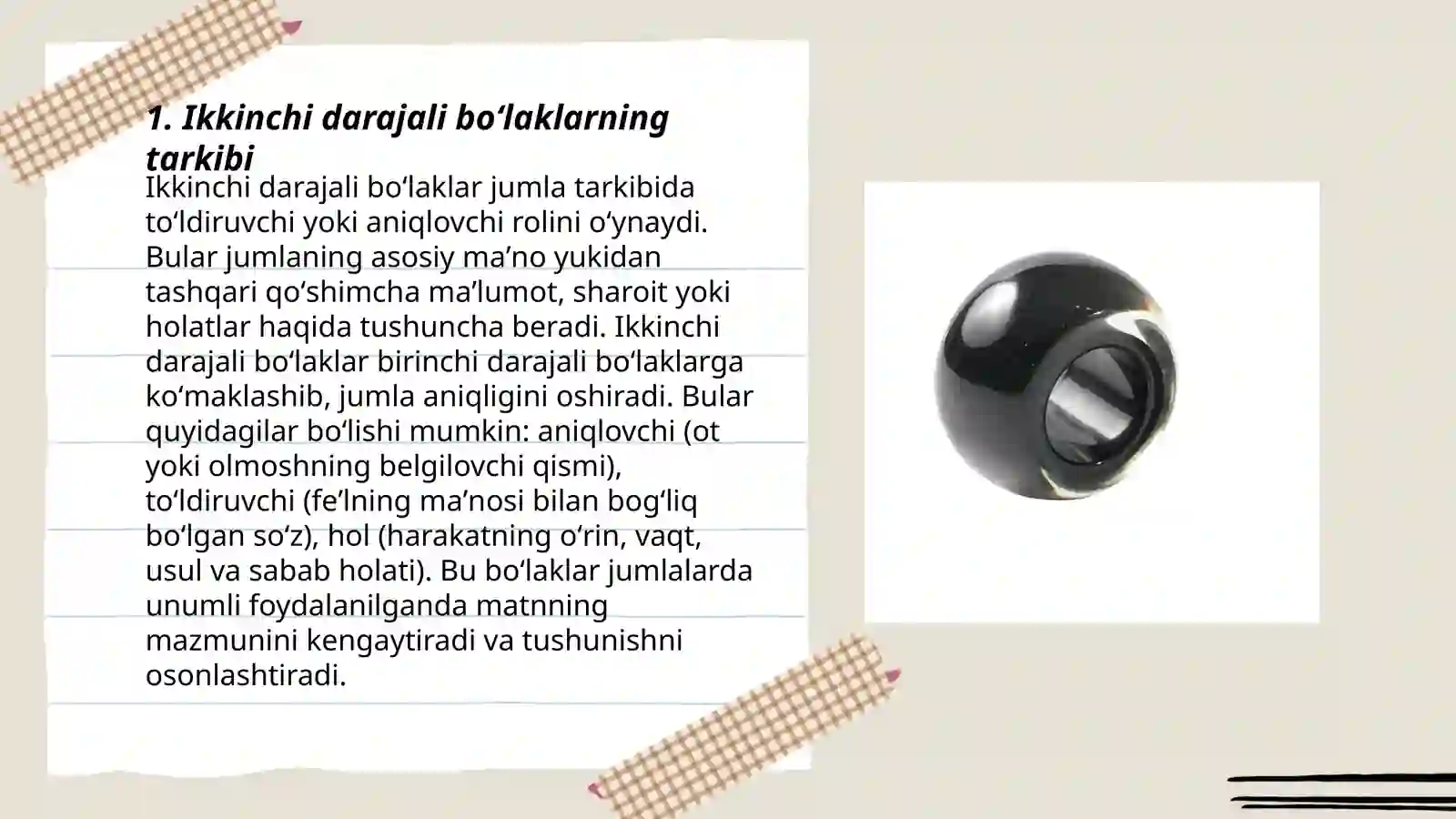 1. Ikkinchi darajali bo‘laklarning tarkibi

Ikkinchi darajali bo‘laklar jumla tarkibida to‘ldiruvchi yoki aniqlovchi rolini o‘ynaydi. Bular jumlaning asosiy ma’no yukidan tashqari qo‘shimcha ma’lumot, sharoit yoki holatlar haqida tushuncha beradi. Ikkinchi darajali bo‘laklar birinchi darajali bo‘laklarga ko‘maklashib, jumla aniqligini oshiradi. Bular quyidagilar bo‘lishi mumkin: aniqlovchi (ot yoki olmoshning belgilovchi qismi), to‘ldiruvchi (fe’lning ma’nosi bilan bog‘liq bo‘lgan so‘z), hol (harakatning o‘rin, vaqt, usul va sabab holati). Bu bo‘laklar jumlalarda unumli foydalanilganda matnning mazmunini kengaytiradi va tushunishni osonlashtiradi.